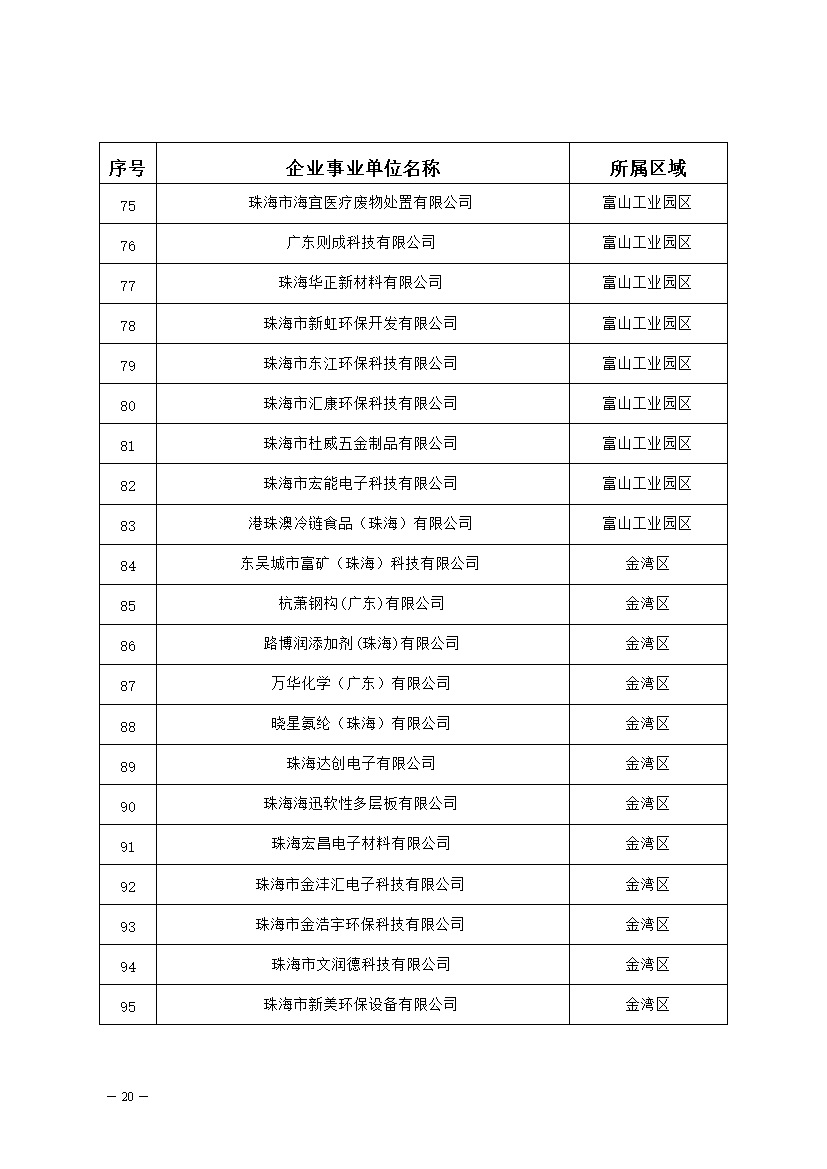 | 序号 | 企业事业单位名称 | 所属区域 |
|---|---|---|
| 75 | 珠海市海宜医疗废物处置有限公司 | 富山工业园区 |
| 76 | 广东则成科技有限公司 | 富山工业园区 |
| 77 | 珠海华正新材料有限公司 | 富山工业园区 |
| 78 | 珠海市新虹环保开发有限公司 | 富山工业园区 |
| 79 | 珠海市东江环保科技有限公司 | 富山工业园区 |
| 80 | 珠海市汇康环保科技有限公司 | 富山工业园区 |
| 81 | 珠海市杜威五金制品有限公司 | 富山工业园区 |
| 82 | 珠海市宏能电子科技有限公司 | 富山工业园区 |
| 83 | 港珠澳冷链食品（珠海）有限公司 | 富山工业园区 |
| 84 | 东吴城市富矿（珠海）科技有限公司 | 金湾区 |
| 85 | 杭萧钢构(广东)有限公司 | 金湾区 |
| 86 | 路博润添加剂(珠海)有限公司 | 金湾区 |
| 87 | 万华化学（广东）有限公司 | 金湾区 |
| 88 | 晓星氨纶（珠海）有限公司 | 金湾区 |
| 89 | 珠海达创电子有限公司 | 金湾区 |
| 90 | 珠海海迅软性多层板有限公司 | 金湾区 |
| 91 | 珠海宏昌电子材料有限公司 | 金湾区 |
| 92 | 珠海市金沣汇电子科技有限公司 | 金湾区 |
| 93 | 珠海市金浩宇环保科技有限公司 | 金湾区 |
| 94 | 珠海市文润德科技有限公司 | 金湾区 |
| 95 | 珠海市新美环保设备有限公司 | 金湾区 |

— 20 —